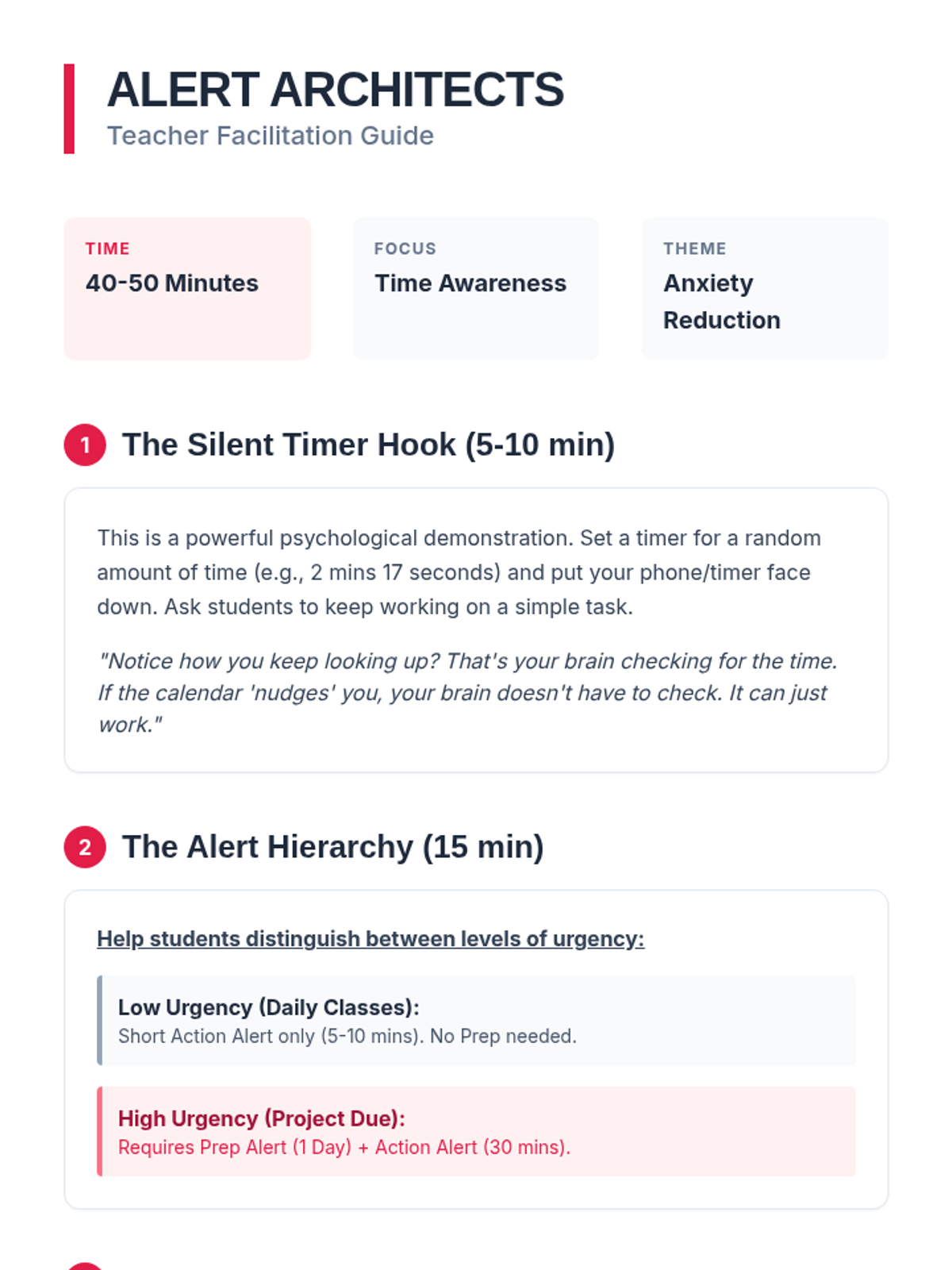 ALERT ARCHITECTS
Teacher Facilitation Guide

TIME
40-50 Minutes

FOCUS
Time Awareness

THEME
Anxiety Reduction

1 The Silent Timer Hook (5-10 min)

This is a powerful psychological demonstration. Set a timer for a random amount of time (e.g., 2 mins 17 seconds) and put your phone/timer face down. Ask students to keep working on a simple task.

"Notice how you keep looking up? That's your brain checking for the time. If the calendar 'nudges' you, your brain doesn't have to check. It can just work."

2 The Alert Hierarchy (15 min)

Help students distinguish between levels of urgency:

Low Urgency (Daily Classes):
Short Action Alert only (5-10 mins). No Prep needed.

High Urgency (Project Due):
Requires Prep Alert (1 Day) + Action Alert (30 mins).